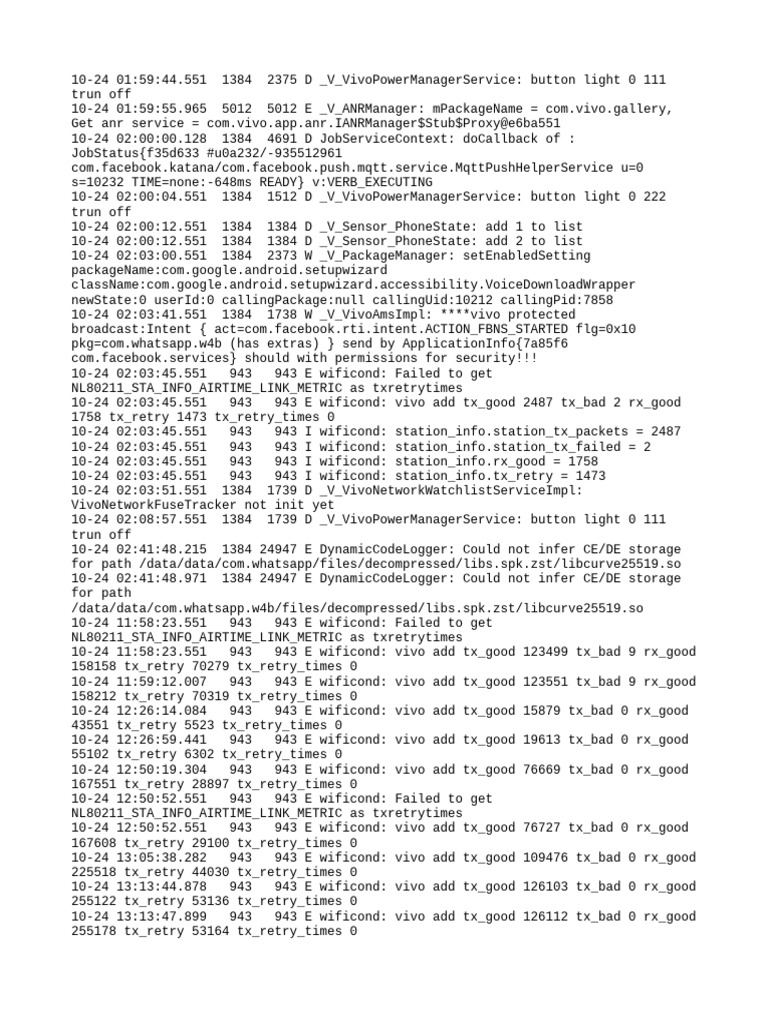 10-24 01:59:44.551  1384  2375 D _V_VivoPowerManagerService: button light 0 111 trun off
10-24 01:59:55.965  5012  5012 E _V_ANRManager: mPackageName = com.vivo.gallery, Get anr service = com.vivo.app.anr.IANRManager$Stub$Proxy@e6ba551
10-24 02:00:00.128  1384  4691 D JobServiceContext: doCallback of : JobStatus{f35d633 #u0a232/-935512961 com.facebook.katana/com.facebook.push.mqtt.service.MqttPushHelperService u=0 s=10232 TIME=none:-648ms READY} v:VERB_EXECUTING
10-24 02:00:04.551  1384  1512 D _V_VivoPowerManagerService: button light 0 222 trun off
10-24 02:00:12.551  1384  1384 D _V_Sensor_PhoneState: add 1 to list
10-24 02:00:12.551  1384  1384 D _V_Sensor_PhoneState: add 2 to list
10-24 02:03:00.551  1384  2373 W _V_PackageManager: setEnabledSetting packageName:com.google.android.setupwizard className:com.google.android.setupwizard.accessibility.VoiceDownloadWrapper newState:0 userId:0 callingPackage:null callingUid:10212 callingPid:7858
10-24 02:03:41.551  1384  1738 W _V_VivoAmsImpl: ****vivo protected broadcast:Intent { act=com.facebook.rti.intent.ACTION_FBNS_STARTED flg=0x10 pkg=com.whatsapp.w4b (has extras) } send by ApplicationInfo{7a85f6 com.facebook.services} should with permissions for security!!!
10-24 02:03:45.551   943   943 E wificond: Failed to get NL80211_STA_INFO_AIRTIME_LINK_METRIC as txretrytimes
10-24 02:03:45.551   943   943 E wificond: vivo add tx_good 2487 tx_bad 2 rx_good 1758 tx_retry 1473 tx_retry_times 0
10-24 02:03:45.551   943   943 I wificond: station_info.station_tx_packets = 2487
10-24 02:03:45.551   943   943 I wificond: station_info.station_tx_failed = 2
10-24 02:03:45.551   943   943 I wificond: station_info.rx_good = 1758
10-24 02:03:45.551   943   943 I wificond: station_info.tx_retry = 1473
10-24 02:03:51.551  1384  1739 D _V_VivoNetworkWatchlistServiceImpl: VivoNetworkFuseTracker not init yet
10-24 02:08:57.551  1384  1739 D _V_VivoPowerManagerService: button light 0 111 trun off
10-24 02:41:48.215  1384 24947 E DynamicCodeLogger: Could not infer CE/DE storage for path /data/data/com.whatsapp/files/decompressed/libs.spk.zst/libcurve25519.so
10-24 02:41:48.971  1384 24947 E DynamicCodeLogger: Could not infer CE/DE storage for path /data/data/com.whatsapp.w4b/files/decompressed/libs.spk.zst/libcurve25519.so
10-24 11:58:23.551   943   943 E wificond: Failed to get NL80211_STA_INFO_AIRTIME_LINK_METRIC as txretrytimes
10-24 11:58:23.551   943   943 E wificond: vivo add tx_good 123499 tx_bad 9 rx_good 158158 tx_retry 70279 tx_retry_times 0
10-24 11:59:12.007   943   943 E wificond: vivo add tx_good 123551 tx_bad 9 rx_good 158212 tx_retry 70319 tx_retry_times 0
10-24 12:26:14.084   943   943 E wificond: vivo add tx_good 15879 tx_bad 0 rx_good 43551 tx_retry 5523 tx_retry_times 0
10-24 12:26:59.441   943   943 E wificond: vivo add tx_good 19613 tx_bad 0 rx_good 55102 tx_retry 6302 tx_retry_times 0
10-24 12:50:19.304   943   943 E wificond: vivo add tx_good 76669 tx_bad 0 rx_good 167551 tx_retry 28897 tx_retry_times 0
10-24 12:50:52.551   943   943 E wificond: Failed to get NL80211_STA_INFO_AIRTIME_LINK_METRIC as txretrytimes
10-24 12:50:52.551   943   943 E wificond: vivo add tx_good 76727 tx_bad 0 rx_good 167608 tx_retry 29100 tx_retry_times 0
10-24 13:05:38.282   943   943 E wificond: vivo add tx_good 109476 tx_bad 0 rx_good 225518 tx_retry 44030 tx_retry_times 0
10-24 13:13:44.878   943   943 E wificond: vivo add tx_good 126103 tx_bad 0 rx_good 255122 tx_retry 53136 tx_retry_times 0
10-24 13:13:47.899   943   943 E wificond: vivo add tx_good 126112 tx_bad 0 rx_good 255178 tx_retry 53164 tx_retry_times 0